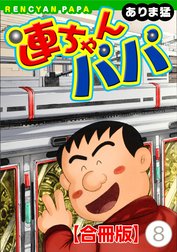 RENCYAN PAPA
ありま猛
連ちゃんパパ
【合冊版】
8